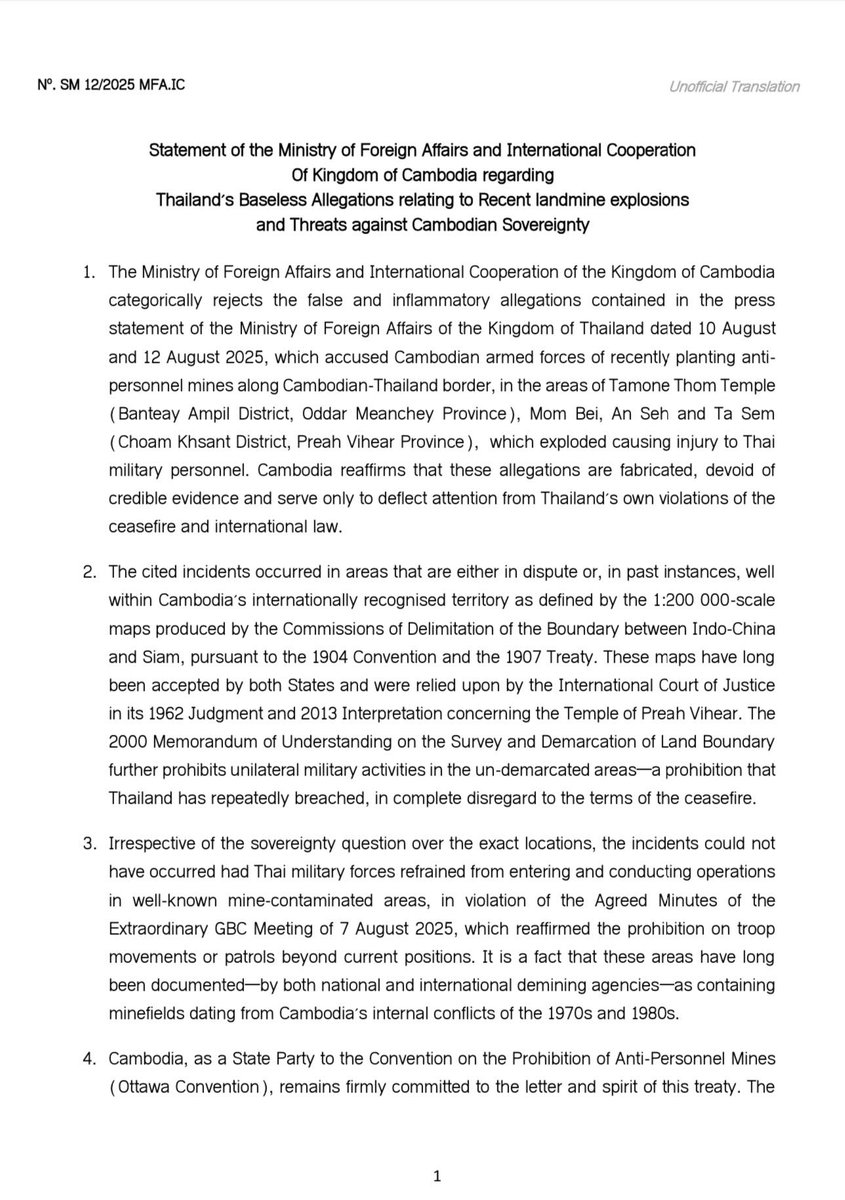 Nº. SM 12/2025 MFA.IC

Unofficial Translation

Statement of the Ministry of Foreign Affairs and International Cooperation
Of Kingdom of Cambodia regarding
Thailand's Baseless Allegations relating to Recent landmine explosions
and Threats against Cambodian Sovereignty

1. The Ministry of Foreign Affairs and International Cooperation of the Kingdom of Cambodia categorically rejects the false and inflammatory allegations contained in the press statement of the Ministry of Foreign Affairs of the Kingdom of Thailand dated 10 August and 12 August 2025, which accused Cambodian armed forces of recently planting anti-personnel mines along Cambodian-Thailand border, in the areas of Tamone Thom Temple (Banteay Ampil District, Oddar Meanchey Province), Mom Bei, An Seh and Ta Sem (Choam Khsant District, Preah Vihear Province), which exploded causing injury to Thai military personnel. Cambodia reaffirms that these allegations are fabricated, devoid of credible evidence and serve only to deflect attention from Thailand's own violations of the ceasefire and international law.

2. The cited incidents occurred in areas that are either in dispute or, in past instances, well within Cambodia's internationally recognised territory as defined by the 1:200 000-scale maps produced by the Commissions of Delimitation of the Boundary between Indo-China and Siam, pursuant to the 1904 Convention and the 1907 Treaty. These maps have long been accepted by both States and were relied upon by the International Court of Justice in its 1962 Judgment and 2013 Interpretation concerning the Temple of Preah Vihear. The 2000 Memorandum of Understanding on the Survey and Demarcation of Land Boundary further prohibits unilateral military activities in the un-demarcated areas—a prohibition that Thailand has repeatedly breached, in complete disregard to the terms of the ceasefire.

3. Irrespective of the sovereignty question over the exact locations, the incidents could not have occurred had Thai military forces refrained from entering and conducting operations in well-known mine-contaminated areas, in violation of the Agreed Minutes of the Extraordinary GBC Meeting of 7 August 2025, which reaffirmed the prohibition on troop movements or patrols beyond current positions. It is a fact that these areas have long been documented—by both national and international demining agencies—as containing minefields dating from Cambodia's internal conflicts of the 1970s and 1980s.

4. Cambodia, as a State Party to the Convention on the Prohibition of Anti-Personnel Mines (Ottawa Convention), remains firmly committed to the letter and spirit of this treaty. The

1